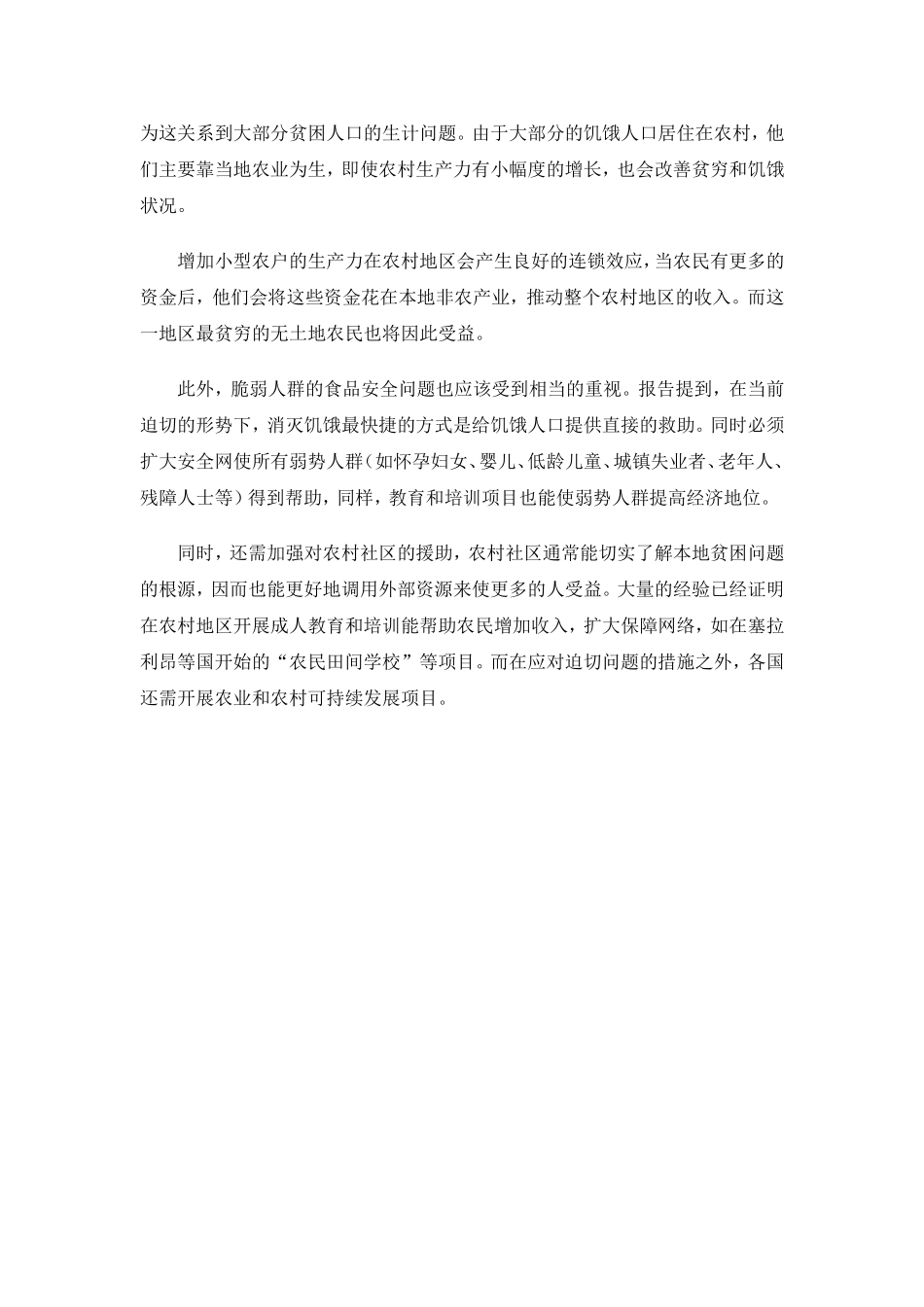 为这关系到大部分贫困人口的生计问题。由于大部分的饥饿人口居住在农村，他们主要靠当地农业为生，即使农村生产力有小幅度的增长，也会改善贫穷和饥饿状况。

增加小型农户的生产力在农村地区会产生良好的连锁效应，当农民有更多的资金后，他们会将这些资金花在本地非农产业，推动整个农村地区的收入。而这一地区最贫穷的无土地农民也将因此受益。

此外，脆弱人群的食品安全问题也应该受到相当的重视。报告提到，在当前迫切的形势下，消灭饥饿最快捷的方式是给饥饿人口提供直接的救助。同时必须扩大安全网使所有弱势人群（如怀孕妇女、婴儿、低龄儿童、城镇失业者、老年人、残障人士等）得到帮助，同样，教育和培训项目也能使弱势人群提高经济地位。

同时，还需加强对农村社区的援助，农村社区通常能切实了解本地贫困问题的根源，因而也能更好地调用外部资源来使更多的人受益。大量的经验已经证明在农村地区开展成人教育和培训能帮助农民增加收入，扩大保障网络，如在塞拉利昂等国开始的“农民田间学校”等项目。而在应对迫切问题的措施之外，各国还需开展农业和农村可持续发展项目。